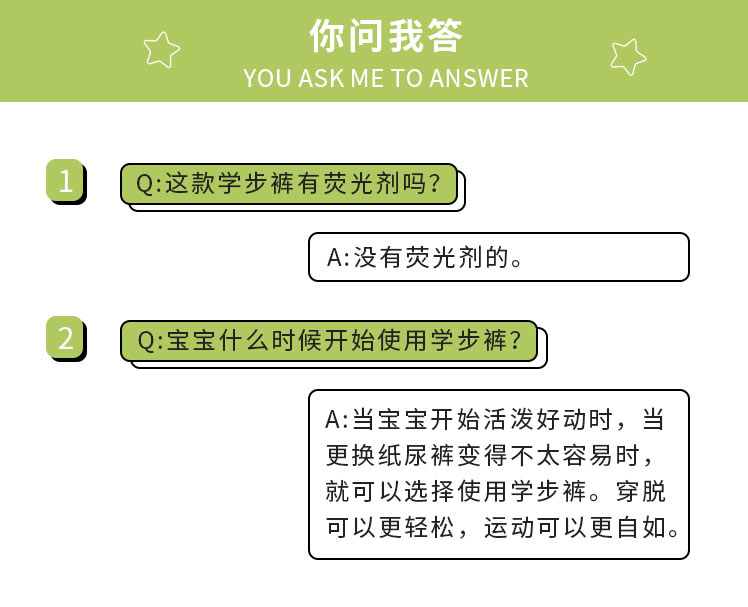 你问我答
YOU ASK ME TO ANSWER

1
Q:这款学步裤有荧光剂吗?

A:没有荧光剂的。

2
Q:宝宝什么时候开始使用学步裤?

A:当宝宝开始活泼好动时，当更换纸尿裤变得不太容易时，就可以选择使用学步裤。穿脱可以更轻松，运动可以更自如。